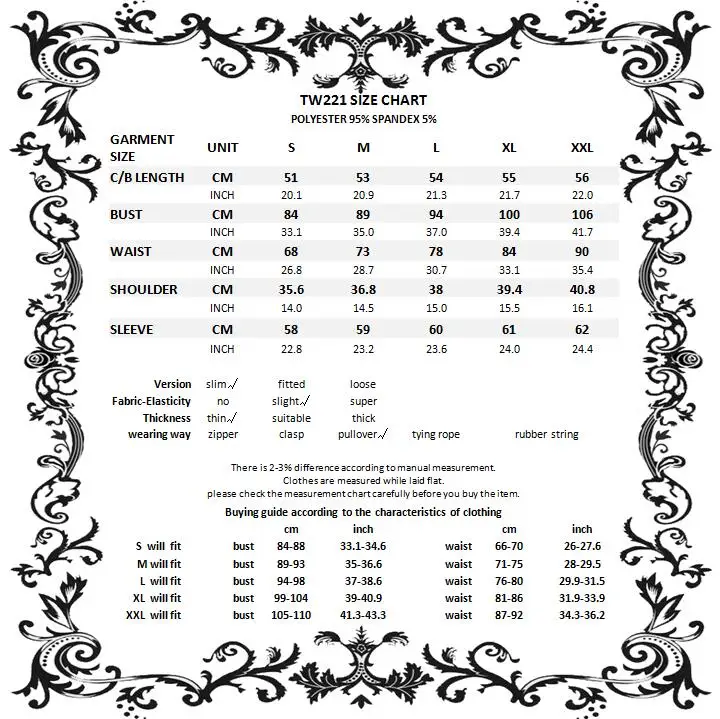 TW221 SIZE CHART
POLYESTER 95% SPANDEX 5%

| GARMENT SIZE | UNIT | S | M | L | XL | XXL |
|---|---|---|---|---|---|---|
| C/B LENGTH | CM | 51 | 53 | 54 | 55 | 56 |
| | INCH | 20.1 | 20.9 | 21.3 | 21.7 | 22.0 |
| BUST | CM | 84 | 89 | 94 | 100 | 106 |
| | INCH | 33.1 | 35.0 | 37.0 | 39.4 | 41.7 |
| WAIST | CM | 68 | 73 | 78 | 84 | 90 |
| | INCH | 26.8 | 28.7 | 30.7 | 33.1 | 35.4 |
| SHOULDER | CM | 35.6 | 36.8 | 38 | 39.4 | 40.8 |
| | INCH | 14.0 | 14.5 | 15.0 | 15.5 | 16.1 |
| SLEEVE | CM | 58 | 59 | 60 | 61 | 62 |
| | INCH | 22.8 | 23.2 | 23.6 | 24.0 | 24.4 |

| | | | | | |
|---|---|---|---|---|---|
| Version | slim√ | fitted | loose | | |
| Fabric-Elasticity | no | slight√ | super | | |
| Thickness | thin√ | suitable | thick | | |
| wearing way | zipper | clasp | pullover√ | tying rope | rubber string |

There is 2-3% difference according to manual measurement.
Clothes are measured while laid flat.
please check the measurement chart carefully before you buy the item.

Buying guide according to the characteristics of clothing

| | | cm | inch | | cm | inch |
|---|---|---|---|---|---|---|
| S will fit | bust | 84-88 | 33.1-34.6 | waist | 66-70 | 26-27.6 |
| M will fit | bust | 89-93 | 35-36.6 | waist | 71-75 | 28-29.5 |
| L will fit | bust | 94-98 | 37-38.6 | waist | 76-80 | 29.9-31.5 |
| XL will fit | bust | 99-104 | 39-40.9 | waist | 81-86 | 31.9-33.9 |
| XXL will fit | bust | 105-110 | 41.3-43.3 | waist | 87-92 | 34.3-36.2 |